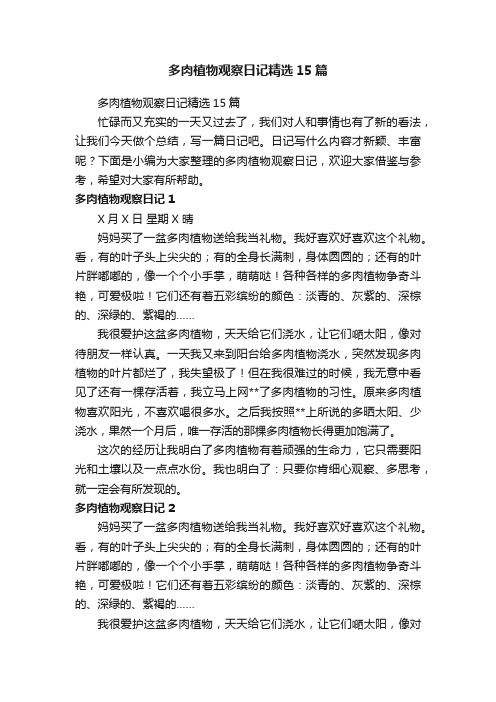 多肉植物观察日记精选15篇

多肉植物观察日记精选15篇

忙碌而又充实的一天又过去了，我们对人和事情也有了新的看法，让我们今天做个总结，写一篇日记吧。日记写什么内容才新颖、丰富呢？下面是小编为大家整理的多肉植物观察日记，欢迎大家借鉴与参考，希望对大家有所帮助。

多肉植物观察日记1

X月X日 星期X 晴

妈妈买了一盆多肉植物送给我当礼物。我好喜欢好喜欢这个礼物。看，有的叶子头上尖尖的；有的全身长满刺，身体圆圆的；还有的叶片胖嘟嘟的，像一个个小手掌，萌萌哒！各种各样的多肉植物争奇斗艳，可爱极啦！它们还有着五彩缤纷的颜色：淡青的、灰紫的、深棕的、深绿的、紫褐的……

我很爱护这盆多肉植物，天天给它们浇水，让它们晒太阳，像对待朋友一样认真。一天我又来到阳台给多肉植物浇水，突然发现多肉植物的叶片都烂了，我失望极了！但在我很难过的时候，我无意中看见了还有一棵存活着，我立马上网**了多肉植物的习性。原来多肉植物喜欢阳光，不喜欢喝很多水。之后我按照**上所说的多晒太阳、少浇水，果然一个月后，唯一存活的那棵多肉植物长得更加饱满了。

这次的经历让我明白了多肉植物有着顽强的生命力，它只需要阳光和土壤以及一点点水份。我也明白了：只要你肯细心观察、多思考，就一定会有所发现的。

多肉植物观察日记2

妈妈买了一盆多肉植物送给我当礼物。我好喜欢好喜欢这个礼物。看，有的叶子头上尖尖的；有的全身长满刺，身体圆圆的；还有的叶片胖嘟嘟的，像一个个小手掌，萌萌哒！各种各样的多肉植物争奇斗艳，可爱极啦！它们还有着五彩缤纷的颜色：淡青的、灰紫的、深棕的、深绿的、紫褐的……

我很爱护这盆多肉植物，天天给它们浇水，让它们晒太阳，像对